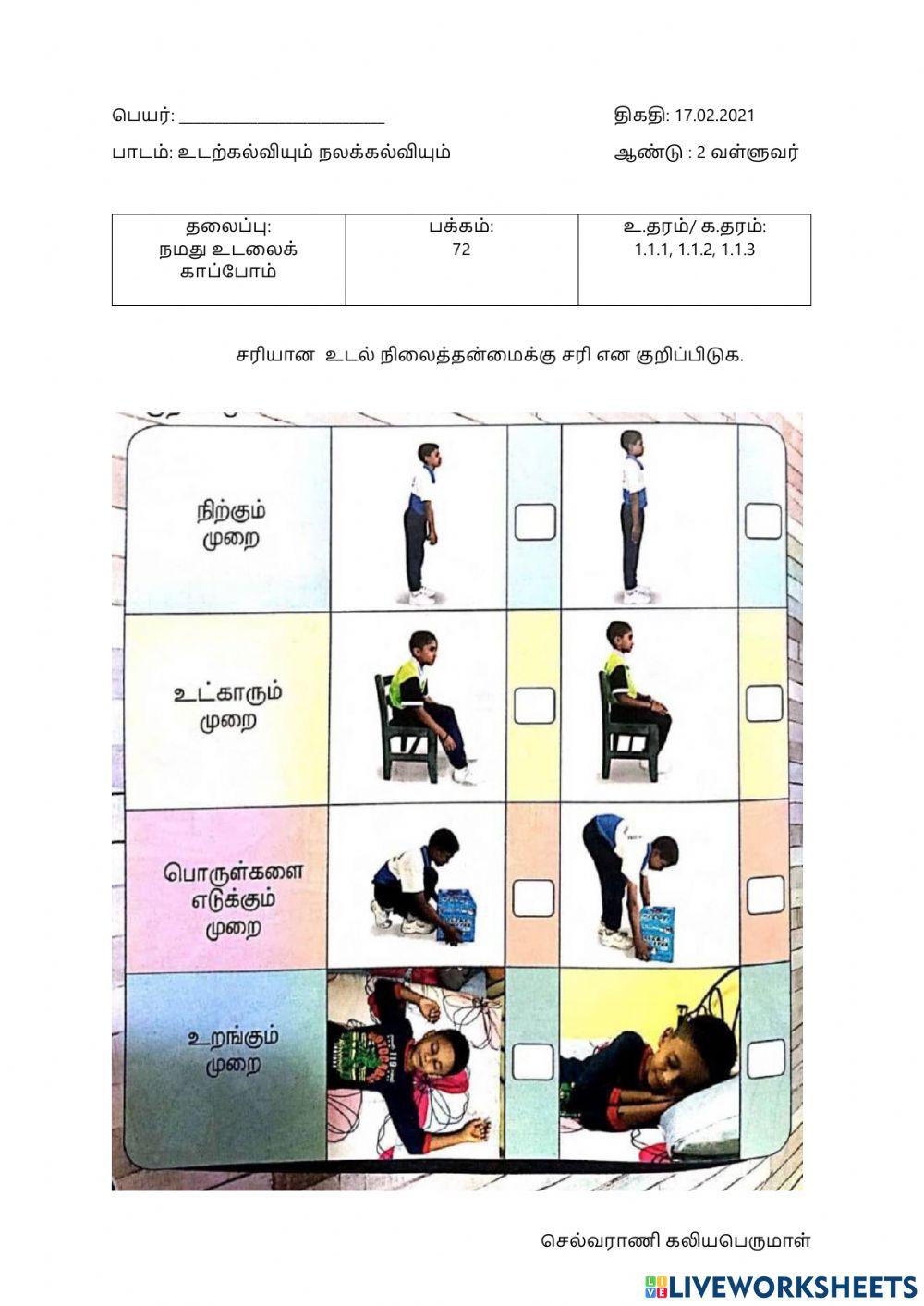 பெயர்: ______________________

திகதி: 17.02.2021

பாடம்: உடற்கல்வியும் நலக்கல்வியும்

ஆண்டு : 2 வள்ளுவர்

| தலைப்பு: நமது உடலைக் காப்போம் | பக்கம்: 72 | உ.தரம்/ க.தரம்: 1.1.1, 1.1.2, 1.1.3 |
|---|---|---|

சரியான உடல் நிலைத்தன்மைக்கு சரி என குறிப்பிடுக.

நிற்கும் முறை

உட்காரும் முறை

பொருள்களை எடுக்கும் முறை

உறங்கும் முறை

செல்வராணி கலியபெருமாள்

LIVEWORKSHEETS